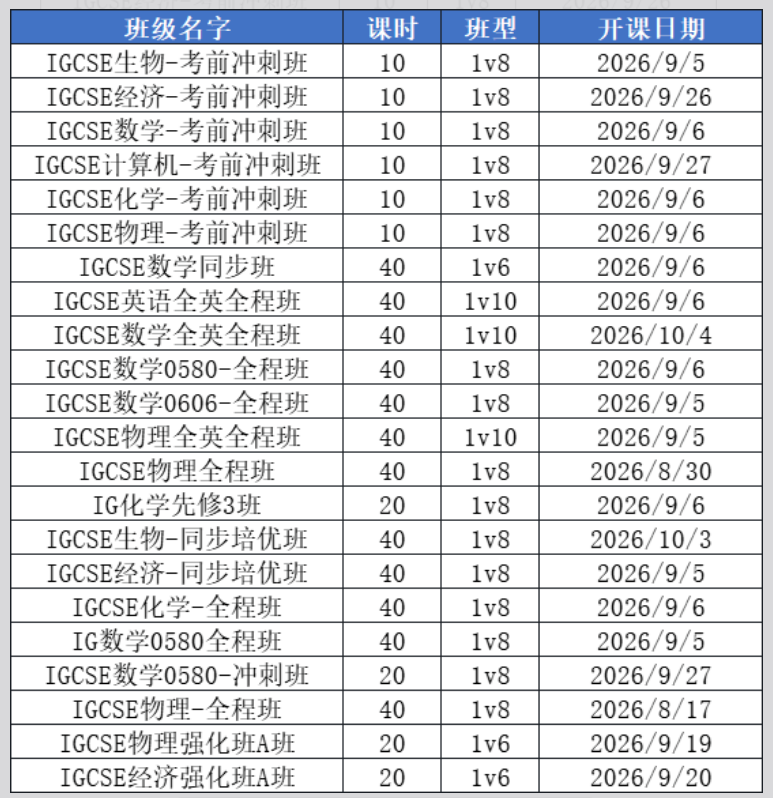 | 班级名字 | 课时 | 班型 | 开课日期 |
|---|---|---|---|
| IGCSE生物-考前冲刺班 | 10 | 1v8 | 2026/9/5 |
| IGCSE经济-考前冲刺班 | 10 | 1v8 | 2026/9/26 |
| IGCSE数学-考前冲刺班 | 10 | 1v8 | 2026/9/6 |
| IGCSE计算机-考前冲刺班 | 10 | 1v8 | 2026/9/27 |
| IGCSE化学-考前冲刺班 | 10 | 1v8 | 2026/9/6 |
| IGCSE物理-考前冲刺班 | 10 | 1v8 | 2026/9/6 |
| IGCSE数学同步班 | 40 | 1v6 | 2026/9/6 |
| IGCSE英语全英全程班 | 40 | 1v10 | 2026/9/6 |
| IGCSE数学全英全程班 | 40 | 1v10 | 2026/10/4 |
| IGCSE数学0580-全程班 | 40 | 1v8 | 2026/9/6 |
| IGCSE数学0606-全程班 | 40 | 1v8 | 2026/9/5 |
| IGCSE物理全英全程班 | 40 | 1v10 | 2026/9/5 |
| IGCSE物理全程班 | 40 | 1v8 | 2026/8/30 |
| IG化学先修3班 | 20 | 1v8 | 2026/9/6 |
| IGCSE生物-同步培优班 | 40 | 1v8 | 2026/10/3 |
| IGCSE经济-同步培优班 | 40 | 1v8 | 2026/9/5 |
| IGCSE化学-全程班 | 40 | 1v8 | 2026/9/6 |
| IG数学0580全程班 | 40 | 1v8 | 2026/9/5 |
| IGCSE数学0580-冲刺班 | 20 | 1v8 | 2026/9/27 |
| IGCSE物理-全程班 | 40 | 1v8 | 2026/8/17 |
| IGCSE物理强化班A班 | 20 | 1v6 | 2026/9/19 |
| IGCSE经济强化班A班 | 20 | 1v6 | 2026/9/20 |